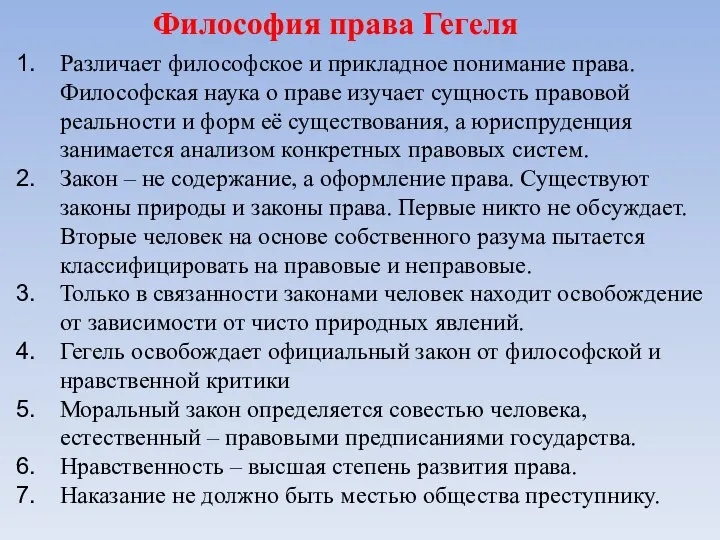 Философия права Гегеля

1. Различает философское и прикладное понимание права. Философская наука о праве изучает сущность правовой реальности и форм её существования, а юриспруденция занимается анализом конкретных правовых систем.
2. Закон – не содержание, а оформление права. Существуют законы природы и законы права. Первые никто не обсуждает. Вторые человек на основе собственного разума пытается классифицировать на правовые и неправовые.
3. Только в связанности законами человек находит освобождение от зависимости от чисто природных явлений.
4. Гегель освобождает официальный закон от философской и нравственной критики
5. Моральный закон определяется совестью человека, естественный – правовыми предписаниями государства.
6. Нравственность – высшая степень развития права.
7. Наказание не должно быть местью общества преступнику.